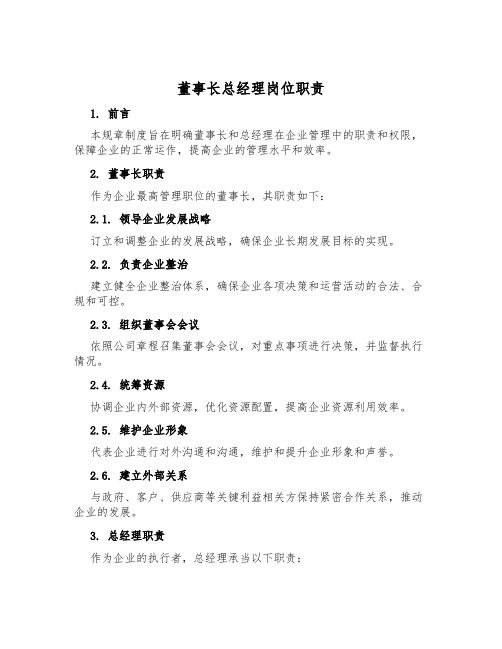 董事长总经理岗位职责

1. 前言

本规章制度旨在明确董事长和总经理在企业管理中的职责和权限，保障企业的正常运作，提高企业的管理水平和效率。

2. 董事长职责

作为企业最高管理职位的董事长，其职责如下：

2.1. 领导企业发展战略

订立和调整企业的发展战略，确保企业长期发展目标的实现。

2.2. 负责企业整治

建立健全企业整治体系，确保企业各项决策和运营活动的合法、合规和可控。

2.3. 组织董事会会议

依照公司章程召集董事会会议，对重点事项进行决策，并监督执行情况。

2.4. 统筹资源

协调企业内外部资源，优化资源配置，提高企业资源利用效率。

2.5. 维护企业形象

代表企业进行对外沟通和沟通，维护和提升企业形象和声誉。

2.6. 建立外部关系

与政府、客户、供应商等关键利益相关方保持紧密合作关系，推动企业的发展。

3. 总经理职责

作为企业的执行者，总经理承当以下职责：